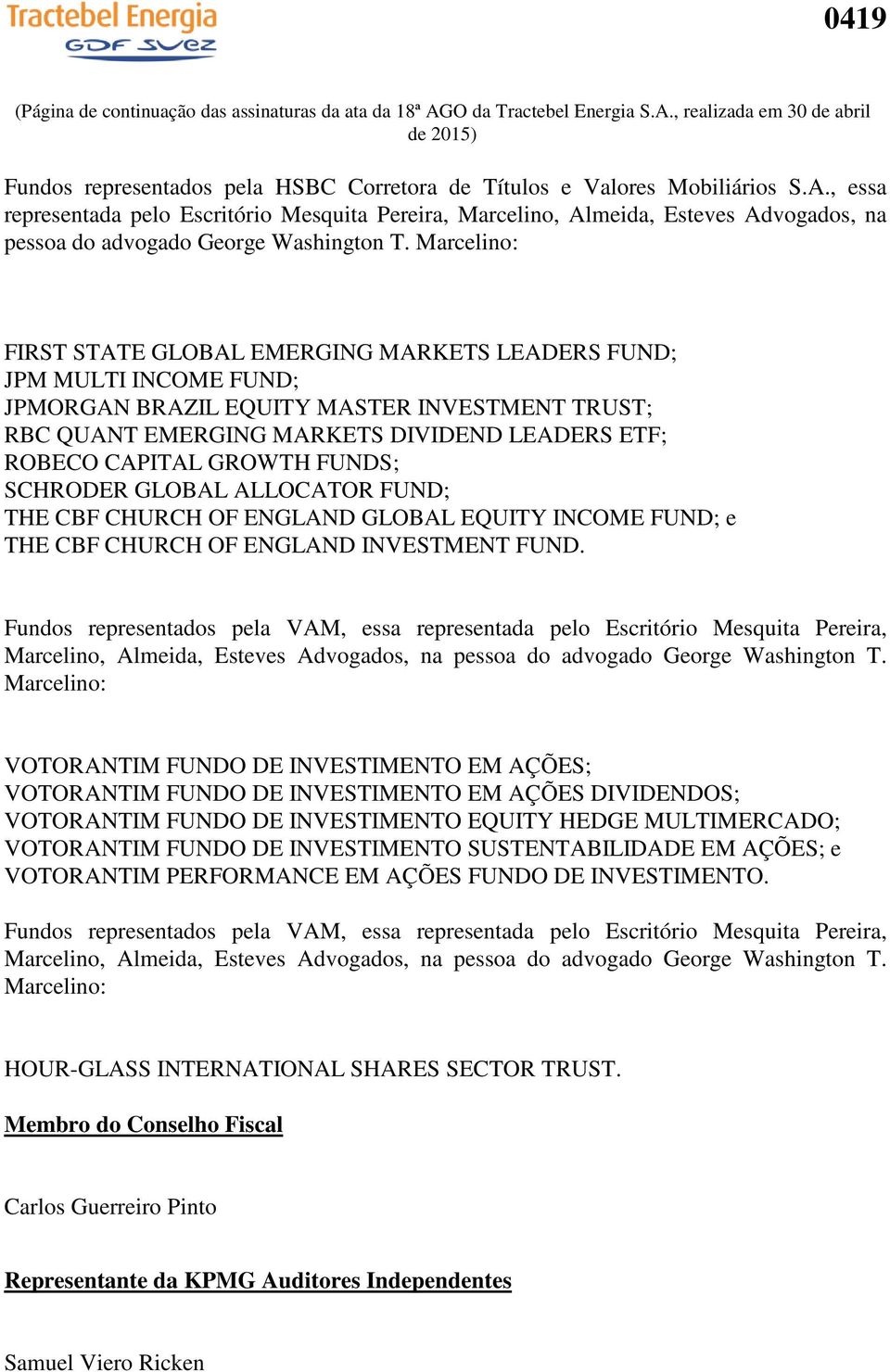 Tractebel Energia
GDF SUEZ

0419

(Página de continuação das assinaturas da ata da 18ª AGO da Tractebel Energia S.A., realizada em 30 de abril de 2015)

Fundos representados pela HSBC Corretora de Títulos e Valores Mobiliários S.A., essa representada pelo Escritório Mesquita Pereira, Marcelino, Almeida, Esteves Advogados, na pessoa do advogado George Washington T. Marcelino:

FIRST STATE GLOBAL EMERGING MARKETS LEADERS FUND;
JPM MULTI INCOME FUND;
JPMORGAN BRAZIL EQUITY MASTER INVESTMENT TRUST;
RBC QUANT EMERGING MARKETS DIVIDEND LEADERS ETF;
ROBECO CAPITAL GROWTH FUNDS;
SCHRODER GLOBAL ALLOCATOR FUND;
THE CBF CHURCH OF ENGLAND GLOBAL EQUITY INCOME FUND; e
THE CBF CHURCH OF ENGLAND INVESTMENT FUND.

Fundos representados pela VAM, essa representada pelo Escritório Mesquita Pereira, Marcelino, Almeida, Esteves Advogados, na pessoa do advogado George Washington T. Marcelino:

VOTORANTIM FUNDO DE INVESTIMENTO EM AÇÕES;
VOTORANTIM FUNDO DE INVESTIMENTO EM AÇÕES DIVIDENDOS;
VOTORANTIM FUNDO DE INVESTIMENTO EQUITY HEDGE MULTIMERCADO;
VOTORANTIM FUNDO DE INVESTIMENTO SUSTENTABILIDADE EM AÇÕES; e
VOTORANTIM PERFORMANCE EM AÇÕES FUNDO DE INVESTIMENTO.

Fundos representados pela VAM, essa representada pelo Escritório Mesquita Pereira, Marcelino, Almeida, Esteves Advogados, na pessoa do advogado George Washington T. Marcelino:

HOUR-GLASS INTERNATIONAL SHARES SECTOR TRUST.

Membro do Conselho Fiscal

Carlos Guerreiro Pinto

Representante da KPMG Auditores Independentes

Samuel Viero Ricken